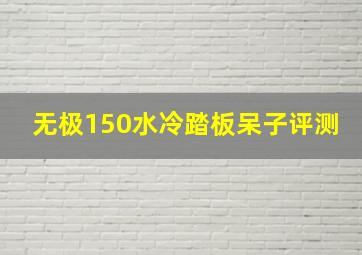 无极150水冷踏板呆子评测